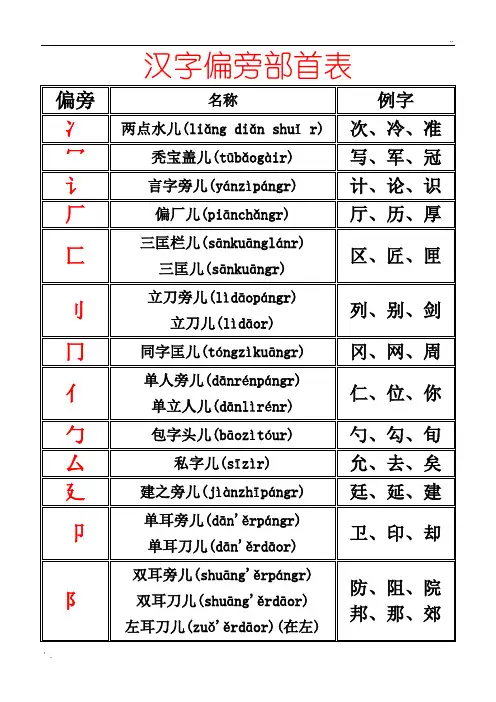 汉字偏旁部首表

| 偏旁 | 名称 | 例字 |
|---|---|---|
| 冫 | 两点水儿(liǎng diǎn shuǐ r) | 次、冷、准 |
| 冖 | 秃宝盖儿(tūbǎogàir) | 写、军、冠 |
| 讠 | 言字旁儿(yánzìpángr) | 计、论、识 |
| 厂 | 偏厂儿(piānchǎngr) | 厅、历、厚 |
| 匚 | 三匡栏儿(sānkuānglánr) 三匡儿(sānkuāngr) | 区、匠、匣 |
| 刂 | 立刀旁儿(lìdāopángr) 立刀儿(lìdāor) | 列、别、剑 |
| 冂 | 同字匡儿(tóngzìkuāngr) | 冈、网、周 |
| 亻 | 单人旁儿(dānrénpángr) 单立人儿(dānlìrénr) | 仁、位、你 |
| 勹 | 包字头儿(bāozìtóur) | 勺、勾、旬 |
| 厶 | 私字儿(sīzìr) | 允、去、矣 |
| 廴 | 建之旁儿(jiànzhīpángr) | 廷、延、建 |
| 卩 | 单耳旁儿(dān'ěrpángr) 单耳刀儿(dān'ěrdāor) | 卫、印、却 |
| 阝 | 双耳旁儿(shuāng'ěrpángr) 双耳刀儿(shuāng'ěrdāor) 左耳刀儿(zuǒ'ěrdāor)(在左) | 防、阻、院 邦、那、郊 |